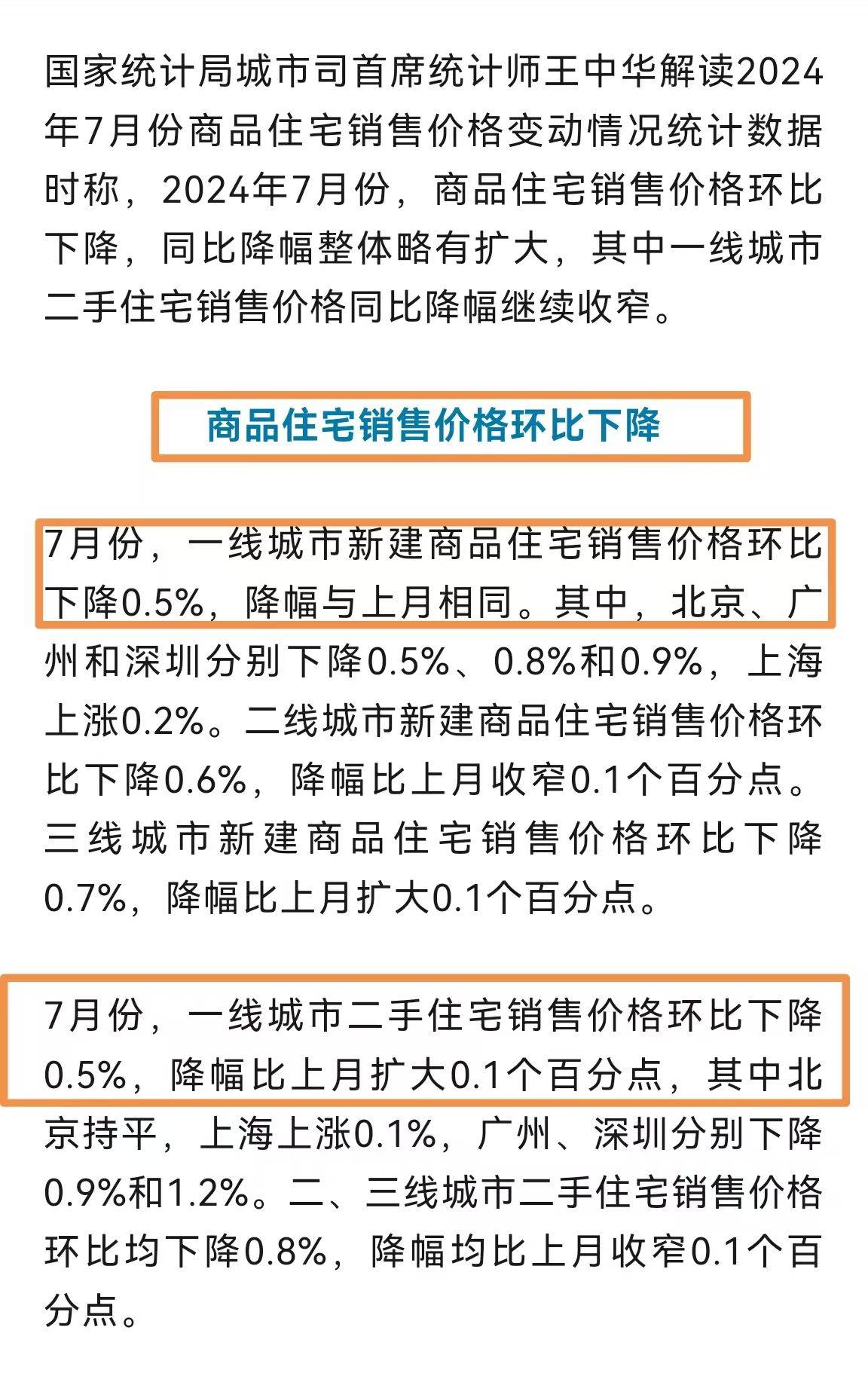 国家统计局城市司首席统计师王中华解读2024年7月份商品住宅销售价格变动情况统计数据时称，2024年7月份，商品住宅销售价格环比下降，同比降幅整体略有扩大，其中一线城市二手住宅销售价格同比降幅继续收窄。

商品住宅销售价格环比下降

7月份，一线城市新建商品住宅销售价格环比下降0.5%，降幅与上月相同。其中，北京、广州和深圳分别下降0.5%、0.8%和0.9%，上海上涨0.2%。二线城市新建商品住宅销售价格环比下降0.6%，降幅比上月收窄0.1个百分点。三线城市新建商品住宅销售价格环比下降0.7%，降幅比上月扩大0.1个百分点。

7月份，一线城市二手住宅销售价格环比下降0.5%，降幅比上月扩大0.1个百分点，其中北京持平，上海上涨0.1%，广州、深圳分别下降0.9%和1.2%。二、三线城市二手住宅销售价格环比均下降0.8%，降幅均比上月收窄0.1个百分点。